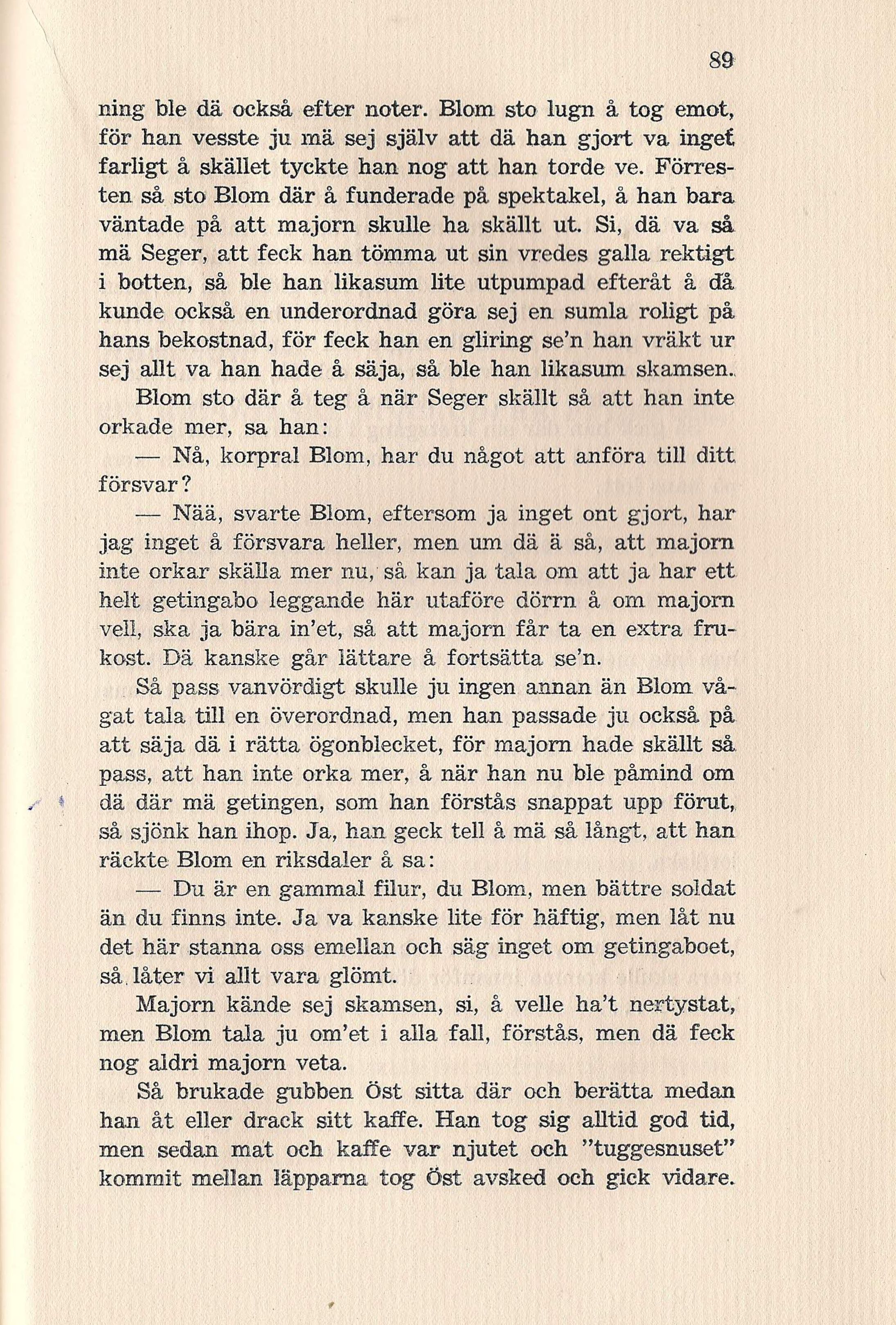 89

ning ble dä också efter noter. Blom sto lugn å tog emot, för han vesste ju mä sej själv att dä han gjort va inget farligt å skället tyckte han nog att han torde ve. Förresten så sto Blom där å funderade på spektakel, å han bara väntade på att majorn skulle ha skällt ut. Si, dä va så mä Seger, att feck han tömma ut sin vredes galla rektigt i botten, så ble han likasum lite utpumpad efteråt å då kunde också en underordnad göra sej en sumla roligt på hans bekostnad, för feck han en gliring se'n han vräkt ur sej allt va han hade å säja, så ble han likasum skamsen.

Blom sto där å teg å när Seger skällt så att han inte orkade mer, sa han:

— Nå, korpral Blom, har du något att anföra till ditt försvar?

— Nää, svarte Blom, eftersom ja inget ont gjort, har jag inget å försvara heller, men um dä ä så, att majorn inte orkar skälla mer nu, så kan ja tala om att ja har ett helt getingabo leggande här utaföre dörrn å om majorn vell, ska ja bära in'et, så att majorn får ta en extra frukost. Dä kanske går lättare å fortsätta se'n.

Så pass vanvördigt skulle ju ingen annan än Blom vågat tala till en överordnad, men han passade ju också på att säja dä i rätta ögonblecket, för majorn hade skällt så pass, att han inte orka mer, å när han nu ble påmind om dä där mä getingen, som han förstås snappat upp förut, så sjönk han ihop. Ja, han geck tell å mä så långt, att han räckte Blom en riksdaler å sa:

— Du är en gammal filur, du Blom, men bättre soldat än du finns inte. Ja va kanske lite för häftig, men låt nu det här stanna oss emellan och säg inget om getingaboet, så låter vi allt vara glömt.

Majorn kände sej skamsen, si, å velle ha't nertystat, men Blom tala ju om'et i alla fall, förstås, men dä feck nog aldri majorn veta.

Så brukade gubben Öst sitta där och berätta medan han åt eller drack sitt kaffe. Han tog sig alltid god tid, men sedan mat och kaffe var njutet och "tuggesnuset" kommit mellan läpparna tog Öst avsked och gick vidare.